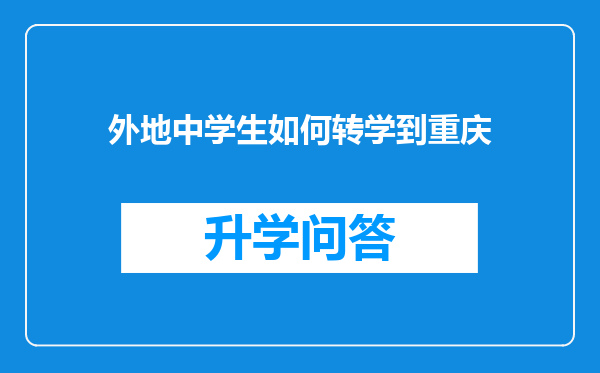 外地中学生如何转学到重庆

升学问答